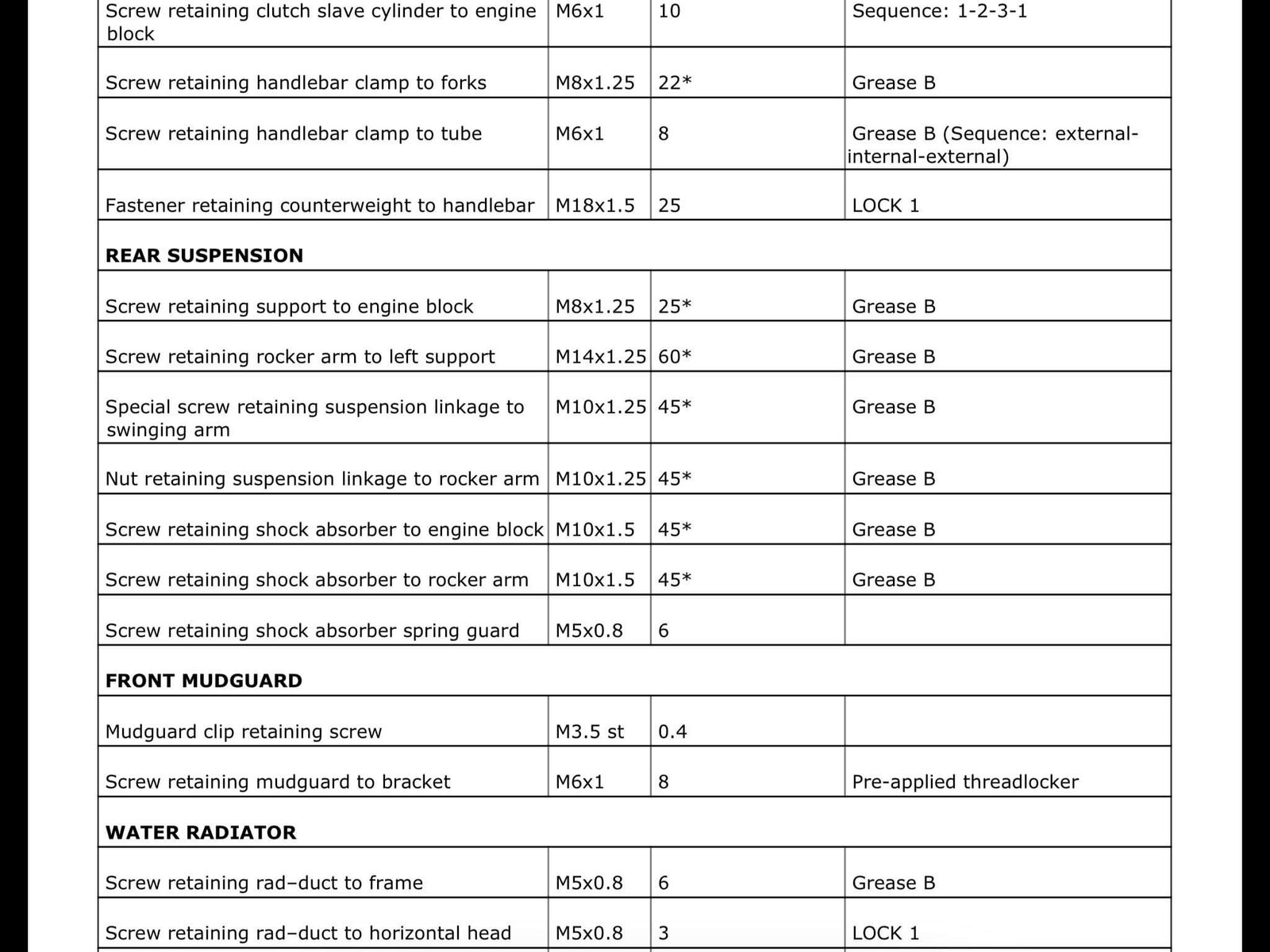 | | | | |
|---|---|---|---|
| Screw retaining clutch slave cylinder to engine block | M6x1 | 10 | Sequence: 1-2-3-1 |
| Screw retaining handlebar clamp to forks | M8x1.25 | 22* | Grease B |
| Screw retaining handlebar clamp to tube | M6x1 | 8 | Grease B (Sequence: external-internal-external) |
| Fastener retaining counterweight to handlebar | M18x1.5 | 25 | LOCK 1 |
| **REAR SUSPENSION** | | | |
| Screw retaining support to engine block | M8x1.25 | 25* | Grease B |
| Screw retaining rocker arm to left support | M14x1.25 | 60* | Grease B |
| Special screw retaining suspension linkage to swinging arm | M10x1.25 | 45* | Grease B |
| Nut retaining suspension linkage to rocker arm | M10x1.25 | 45* | Grease B |
| Screw retaining shock absorber to engine block | M10x1.5 | 45* | Grease B |
| Screw retaining shock absorber to rocker arm | M10x1.5 | 45* | Grease B |
| Screw retaining shock absorber spring guard | M5x0.8 | 6 | |
| **FRONT MUDGUARD** | | | |
| Mudguard clip retaining screw | M3.5 st | 0.4 | |
| Screw retaining mudguard to bracket | M6x1 | 8 | Pre-applied threadlocker |
| **WATER RADIATOR** | | | |
| Screw retaining rad–duct to frame | M5x0.8 | 6 | Grease B |
| Screw retaining rad–duct to horizontal head | M5x0.8 | 3 | LOCK 1 |